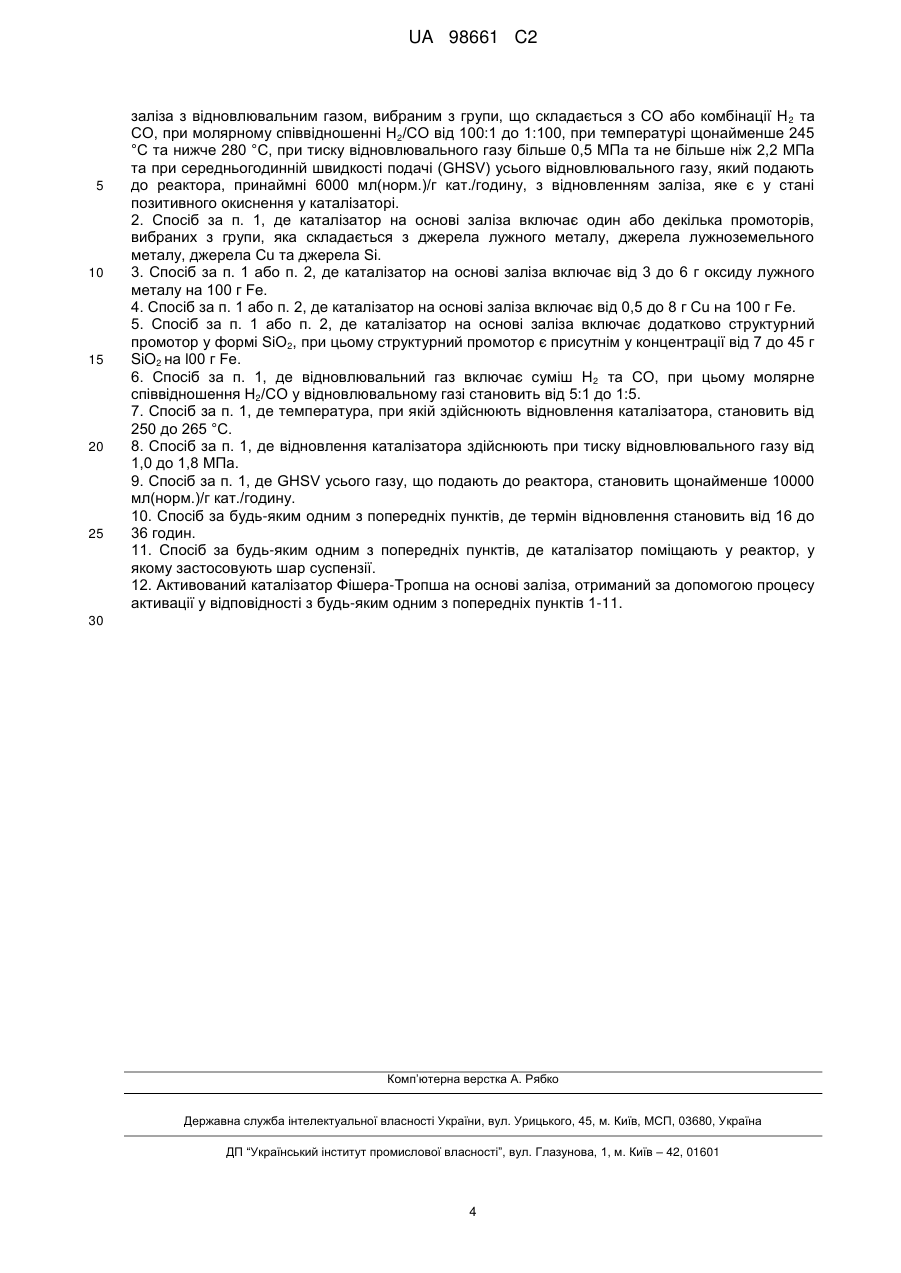 UA 98661 C2

заліза з відновлювальним газом, вибраним з групи, що складається з CO або комбінації $H_2$ та CO, при молярному співвідношенні $H_2$/CO від 100:1 до 1:100, при температурі щонайменше 245 °C та нижче 280 °C, при тиску відновлювального газу більше 0,5 МПа та не більше ніж 2,2 МПа та при середньогодинній швидкості подачі (GHSV) усього відновлювального газу, який подають до реактора, принаймні 6000 мл(норм.)/г кат./годину, з відновленням заліза, яке є у стані позитивного окиснення у каталізаторі.

2. Спосіб за п. 1, де каталізатор на основі заліза включає один або декілька промоторів, вибраних з групи, яка складається з джерела лужного металу, джерела лужноземельного металу, джерела Cu та джерела Si.

3. Спосіб за п. 1 або п. 2, де каталізатор на основі заліза включає від 3 до 6 г оксиду лужного металу на 100 г Fe.

4. Спосіб за п. 1 або п. 2, де каталізатор на основі заліза включає від 0,5 до 8 г Cu на 100 г Fe.

5. Спосіб за п. 1 або п. 2, де каталізатор на основі заліза включає додатково структурний промотор у формі $SiO_2$, при цьому структурний промотор є присутнім у концентрації від 7 до 45 г $SiO_2$ на l00 г Fe.

6. Спосіб за п. 1, де відновлювальний газ включає суміш $H_2$ та CO, при цьому молярне співвідношення $H_2$/CO у відновлювальному газі становить від 5:1 до 1:5.

7. Спосіб за п. 1, де температура, при якій здійснюють відновлення каталізатора, становить від 250 до 265 °C.

8. Спосіб за п. 1, де відновлення каталізатора здійснюють при тиску відновлювального газу від 1,0 до 1,8 МПа.

9. Спосіб за п. 1, де GHSV усього газу, що подають до реактора, становить щонайменше 10000 мл(норм.)/г кат./годину.

10. Спосіб за будь-яким одним з попередніх пунктів, де термін відновлення становить від 16 до 36 годин.

11. Спосіб за будь-яким одним з попередніх пунктів, де каталізатор поміщають у реактор, у якому застосовують шар суспензії.

12. Активований каталізатор Фішера-Тропша на основі заліза, отриманий за допомогою процесу активації у відповідності з будь-яким одним з попередніх пунктів 1-11.

5
10
15
20
25
30

Комп'ютерна верстка А. Рябко

Державна служба інтелектуальної власності України, вул. Урицького, 45, м. Київ, МСП, 03680, Україна

ДП "Український інститут промислової власності", вул. Глазунова, 1, м. Київ – 42, 01601

4